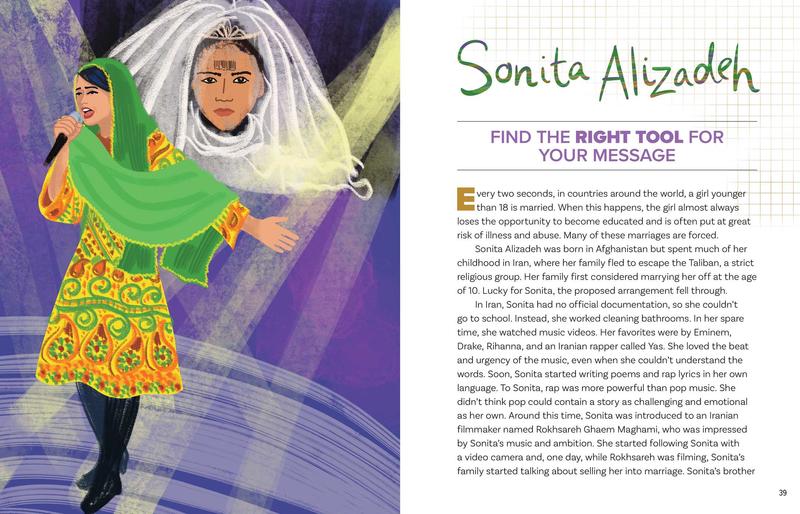 Sonita Alizadeh

FIND THE RIGHT TOOL FOR YOUR MESSAGE

Every two seconds, in countries around the world, a girl younger than 18 is married. When this happens, the girl almost always loses the opportunity to become educated and is often put at great risk of illness and abuse. Many of these marriages are forced.

Sonita Alizadeh was born in Afghanistan but spent much of her childhood in Iran, where her family fled to escape the Taliban, a strict religious group. Her family first considered marrying her off at the age of 10. Lucky for Sonita, the proposed arrangement fell through.

In Iran, Sonita had no official documentation, so she couldn't go to school. Instead, she worked cleaning bathrooms. In her spare time, she watched music videos. Her favorites were by Eminem, Drake, Rihanna, and an Iranian rapper called Yas. She loved the beat and urgency of the music, even when she couldn't understand the words. Soon, Sonita started writing poems and rap lyrics in her own language. To Sonita, rap was more powerful than pop music. She didn't think pop could contain a story as challenging and emotional as her own. Around this time, Sonita was introduced to an Iranian filmmaker named Rokhsareh Ghaem Maghami, who was impressed by Sonita's music and ambition. She started following Sonita with a video camera and, one day, while Rokhsareh was filming, Sonita's family started talking about selling her into marriage. Sonita's brother

39